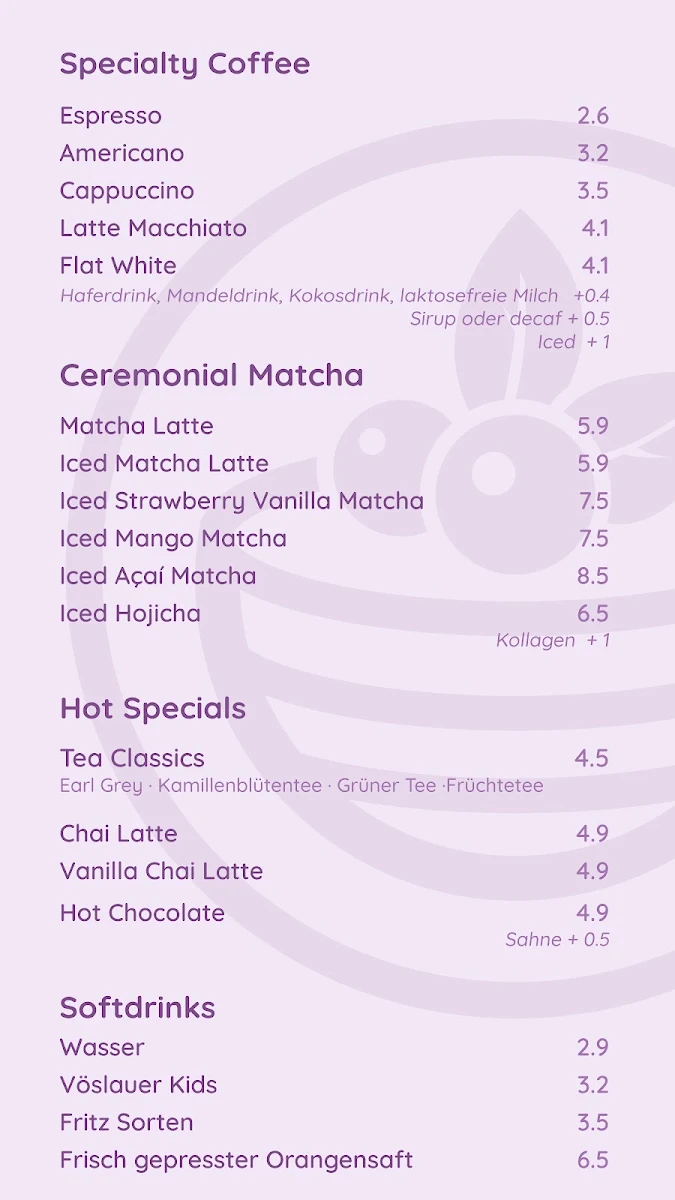 Specialty Coffee

Espresso 2.6
Americano 3.2
Cappuccino 3.5
Latte Macchiato 4.1
Flat White 4.1
Haferdrink, Mandeldrink, Kokosdrink, laktosefreie Milch +0.4
Sirup oder decaf + 0.5
Iced + 1

Ceremonial Matcha

Matcha Latte 5.9
Iced Matcha Latte 5.9
Iced Strawberry Vanilla Matcha 7.5
Iced Mango Matcha 7.5
Iced Açaí Matcha 8.5
Iced Hojicha 6.5
Kollagen + 1

Hot Specials

Tea Classics 4.5
Earl Grey · Kamillenblütentee · Grüner Tee ·Früchtetee

Chai Latte 4.9
Vanilla Chai Latte 4.9
Hot Chocolate 4.9
Sahne + 0.5

Softdrinks

Wasser 2.9
Vöslauer Kids 3.2
Fritz Sorten 3.5
Frisch gepresster Orangensaft 6.5